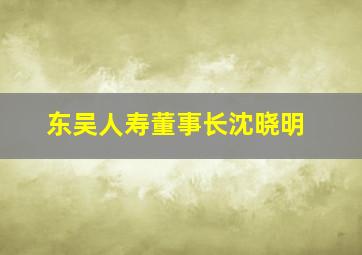 东吴人寿董事长沈晓明